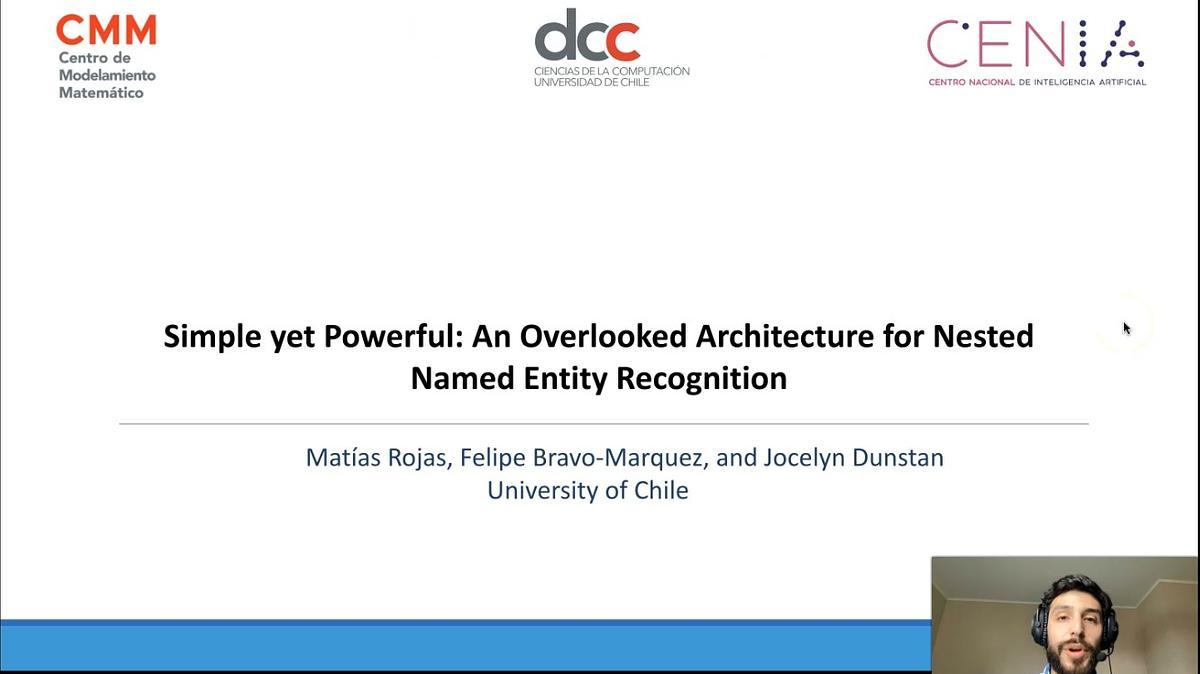 CMM
Centro de
Modelamiento
Matemático

dcc
CIENCIAS DE LA COMPUTACIÓN
UNIVERSIDAD DE CHILE

CENIA
CENTRO NACIONAL DE INTELIGENCIA ARTIFICIAL

Simple yet Powerful: An Overlooked Architecture for Nested Named Entity Recognition

Matías Rojas, Felipe Bravo-Marquez, and Jocelyn Dunstan
University of Chile